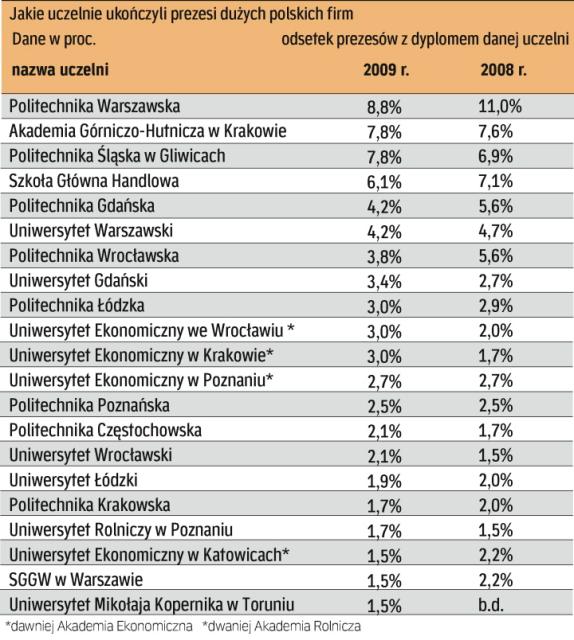 Jakie uczelnie ukończyli prezesi dużych polskich firm

Dane w proc.

odsetek prezesów z dyplomem danej uczelni

| nazwa uczelni | 2009 r. | 2008 r. |
|---|---|---|
| Politechnika Warszawska | 8,8% | 11,0% |
| Akademia Górniczo-Hutnicza w Krakowie | 7,8% | 7,6% |
| Politechnika Śląska w Gliwicach | 7,8% | 6,9% |
| Szkoła Główna Handlowa | 6,1% | 7,1% |
| Politechnika Gdańska | 4,2% | 5,6% |
| Uniwersytet Warszawski | 4,2% | 4,7% |
| Politechnika Wrocławska | 3,8% | 5,6% |
| Uniwersytet Gdański | 3,4% | 2,7% |
| Politechnika Łódzka | 3,0% | 2,9% |
| Uniwersytet Ekonomiczny we Wrocławiu * | 3,0% | 2,0% |
| Uniwersytet Ekonomiczny w Krakowie* | 3,0% | 1,7% |
| Uniwersytet Ekonomiczny w Poznaniu* | 2,7% | 2,7% |
| Politechnika Poznańska | 2,5% | 2,5% |
| Politechnika Częstochowska | 2,1% | 1,7% |
| Uniwersytet Wrocławski | 2,1% | 1,5% |
| Uniwersytet Łódzki | 1,9% | 2,0% |
| Politechnika Krakowska | 1,7% | 2,0% |
| Uniwersytet Rolniczy w Poznaniu | 1,7% | 1,5% |
| Uniwersytet Ekonomiczny w Katowicach* | 1,5% | 2,2% |
| SGGW w Warszawie | 1,5% | 2,2% |
| Uniwersytet Mikołaja Kopernika w Toruniu | 1,5% | b.d. |

*dawniej Akademia Ekonomiczna *dwaniej Akademia Rolnicza